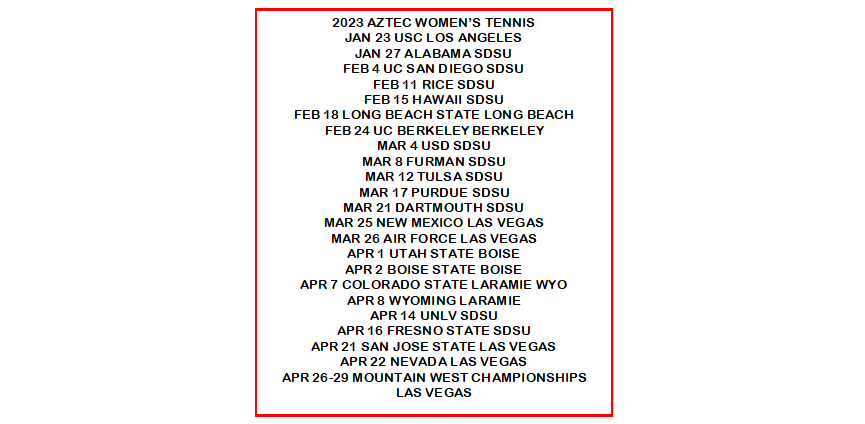 2023 AZTEC WOMEN'S TENNIS
JAN 23 USC LOS ANGELES
JAN 27 ALABAMA SDSU
FEB 4 UC SAN DIEGO SDSU
FEB 11 RICE SDSU
FEB 15 HAWAII SDSU
FEB 18 LONG BEACH STATE LONG BEACH
FEB 24 UC BERKELEY BERKELEY
MAR 4 USD SDSU
MAR 8 FURMAN SDSU
MAR 12 TULSA SDSU
MAR 17 PURDUE SDSU
MAR 21 DARTMOUTH SDSU
MAR 25 NEW MEXICO LAS VEGAS
MAR 26 AIR FORCE LAS VEGAS
APR 1 UTAH STATE BOISE
APR 2 BOISE STATE BOISE
APR 7 COLORADO STATE LARAMIE WYO
APR 8 WYOMING LARAMIE
APR 14 UNLV SDSU
APR 16 FRESNO STATE SDSU
APR 21 SAN JOSE STATE LAS VEGAS
APR 22 NEVADA LAS VEGAS
APR 26-29 MOUNTAIN WEST CHAMPIONSHIPS
LAS VEGAS